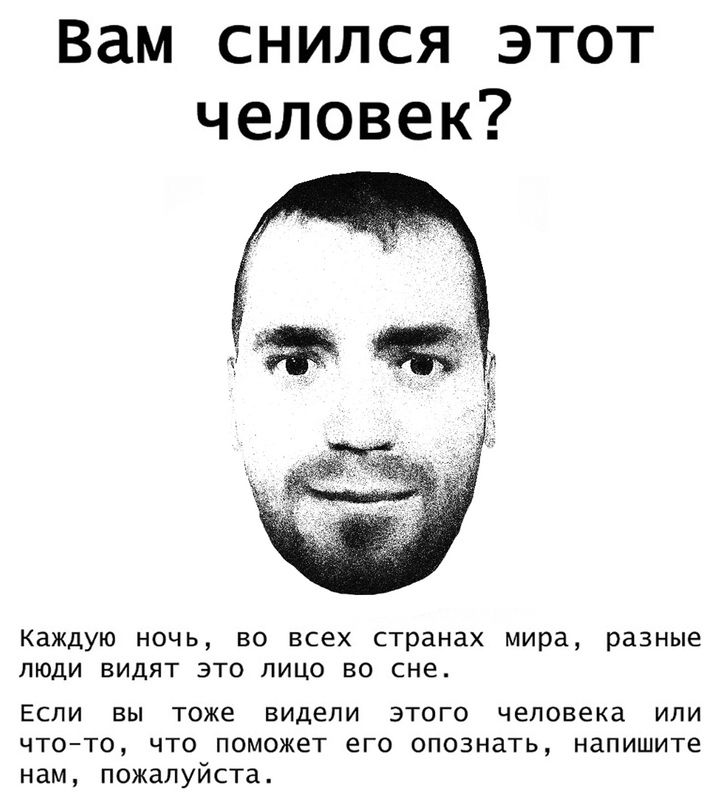 Вам снился этот человек?

Каждую ночь, во всех странах мира, разные люди видят это лицо во сне.

Если вы тоже видели этого человека или что-то, что поможет его опознать, напишите нам, пожалуйста.